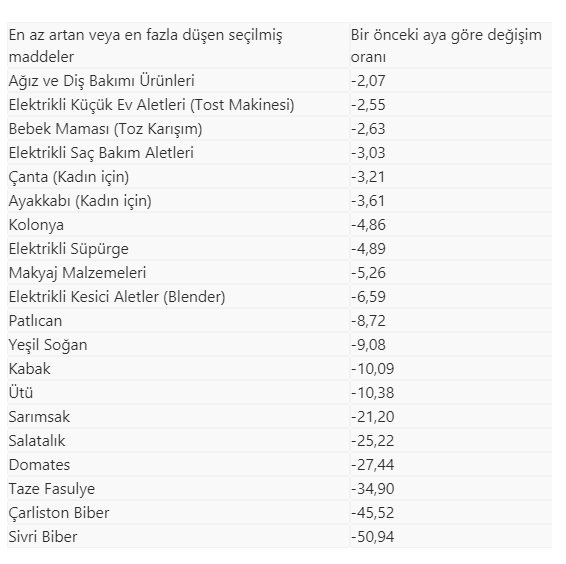 | En az artan veya en fazla düşen seçilmiş maddeler | Bir önceki aya göre değişim oranı |
|---|---|
| Ağız ve Diş Bakımı Ürünleri | -2,07 |
| Elektrikli Küçük Ev Aletleri (Tost Makinesi) | -2,55 |
| Bebek Maması (Toz Karışım) | -2,63 |
| Elektrikli Saç Bakım Aletleri | -3,03 |
| Çanta (Kadın için) | -3,21 |
| Ayakkabı (Kadın için) | -3,61 |
| Kolonya | -4,86 |
| Elektrikli Süpürge | -4,89 |
| Makyaj Malzemeleri | -5,26 |
| Elektrikli Kesici Aletler (Blender) | -6,59 |
| Patlıcan | -8,72 |
| Yeşil Soğan | -9,08 |
| Kabak | -10,09 |
| Ütü | -10,38 |
| Sarımsak | -21,20 |
| Salatalık | -25,22 |
| Domates | -27,44 |
| Taze Fasulye | -34,90 |
| Çarliston Biber | -45,52 |
| Sivri Biber | -50,94 |